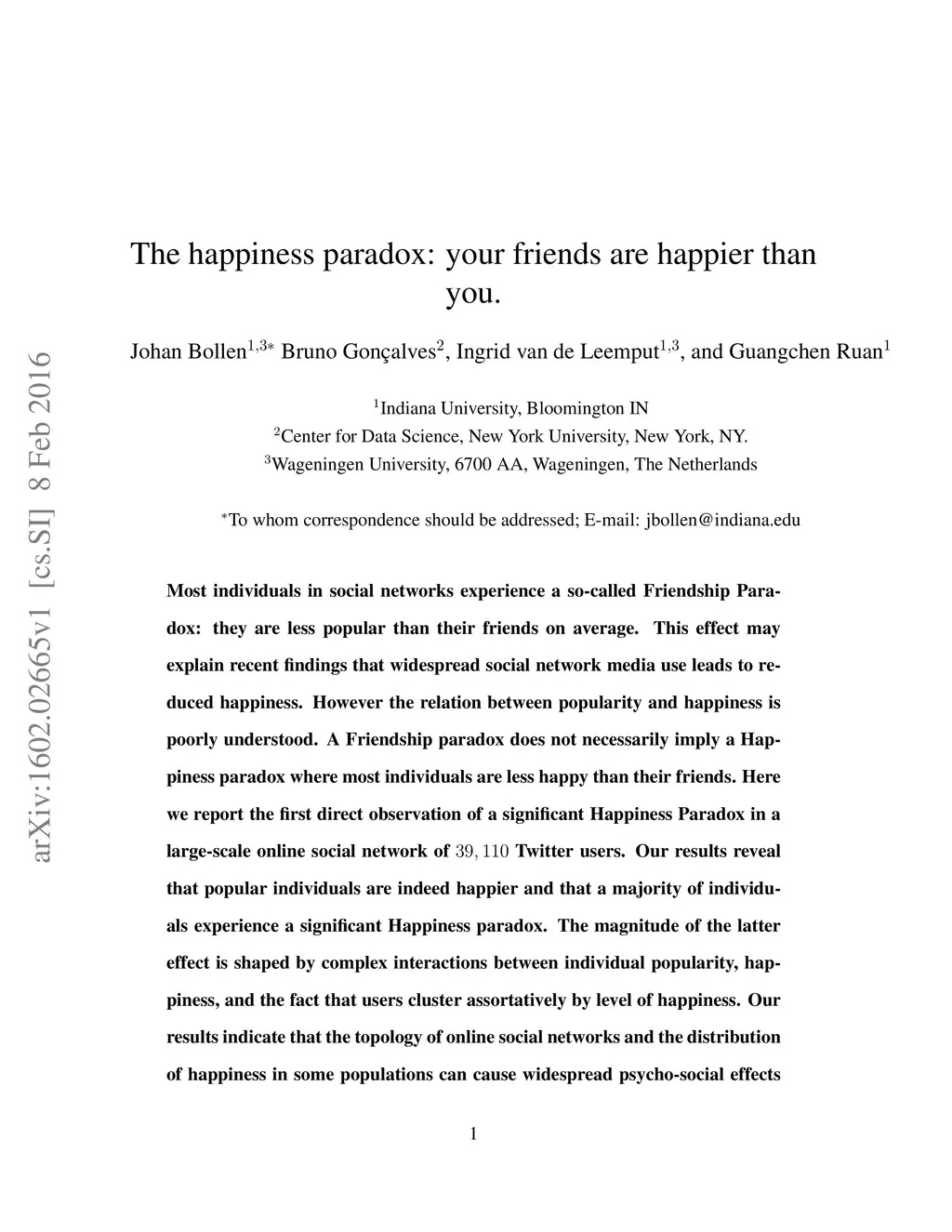 arXiv:1602.02665v1 [cs.SI] 8 Feb 2016

The happiness paradox: your friends are happier than you.

Johan Bollen$^{1,3*}$ Bruno Gonçalves$^{2}$, Ingrid van de Leemput$^{1,3}$, and Guangchen Ruan$^{1}$

$^{1}$Indiana University, Bloomington IN
$^{2}$Center for Data Science, New York University, New York, NY.
$^{3}$Wageningen University, 6700 AA, Wageningen, The Netherlands

$^{*}$To whom correspondence should be addressed; E-mail: jbollen@indiana.edu

Most individuals in social networks experience a so-called Friendship Paradox: they are less popular than their friends on average. This effect may explain recent findings that widespread social network media use leads to reduced happiness. However the relation between popularity and happiness is poorly understood. A Friendship paradox does not necessarily imply a Happiness paradox where most individuals are less happy than their friends. Here we report the first direct observation of a significant Happiness Paradox in a large-scale online social network of $39,110$ Twitter users. Our results reveal that popular individuals are indeed happier and that a majority of individuals experience a significant Happiness paradox. The magnitude of the latter effect is shaped by complex interactions between individual popularity, happiness, and the fact that users cluster assortatively by level of happiness. Our results indicate that the topology of online social networks and the distribution of happiness in some populations can cause widespread psycho-social effects

1